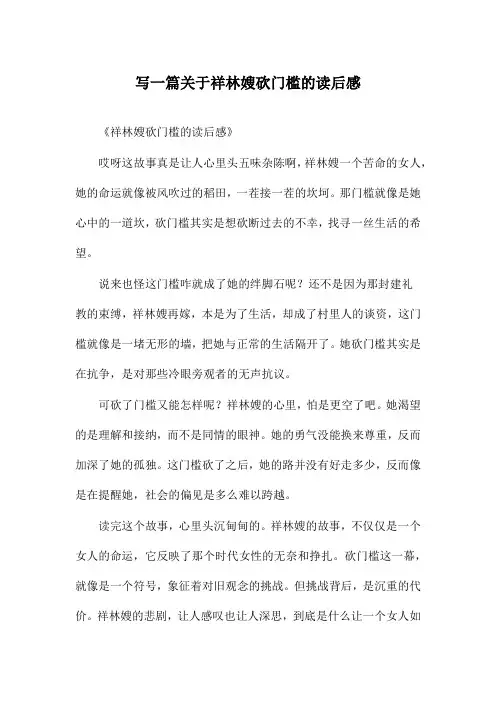 写一篇关于祥林嫂砍门槛的读后感

《祥林嫂砍门槛的读后感》

哎呀这故事真是让人心里头五味杂陈啊，祥林嫂一个苦命的女人，她的命运就像被风吹过的稻田，一茬接一茬的坎坷。那门槛就像是她心中的一道坎，砍门槛其实是想砍断过去的不幸，找寻一丝生活的希望。

说来也怪这门槛咋就成了她的绊脚石呢？还不是因为那封建礼教的束缚，祥林嫂再嫁，本是为了生活，却成了村里人的谈资，这门槛就像是一堵无形的墙，把她与正常的生活隔开了。她砍门槛其实是在抗争，是对那些冷眼旁观者的无声抗议。

可砍了门槛又能怎样呢？祥林嫂的心里，怕是更空了吧。她渴望的是理解和接纳，而不是同情的眼神。她的勇气没能换来尊重，反而加深了她的孤独。这门槛砍了之后，她的路并没有好走多少，反而像是在提醒她，社会的偏见是多么难以跨越。

读完这个故事，心里头沉甸甸的。祥林嫂的故事，不仅仅是一个女人的命运，它反映了那个时代女性的无奈和挣扎。砍门槛这一幕，就像是一个符号，象征着对旧观念的挑战。但挑战背后，是沉重的代价。祥林嫂的悲剧，让人感叹也让人深思，到底是什么让一个女人如